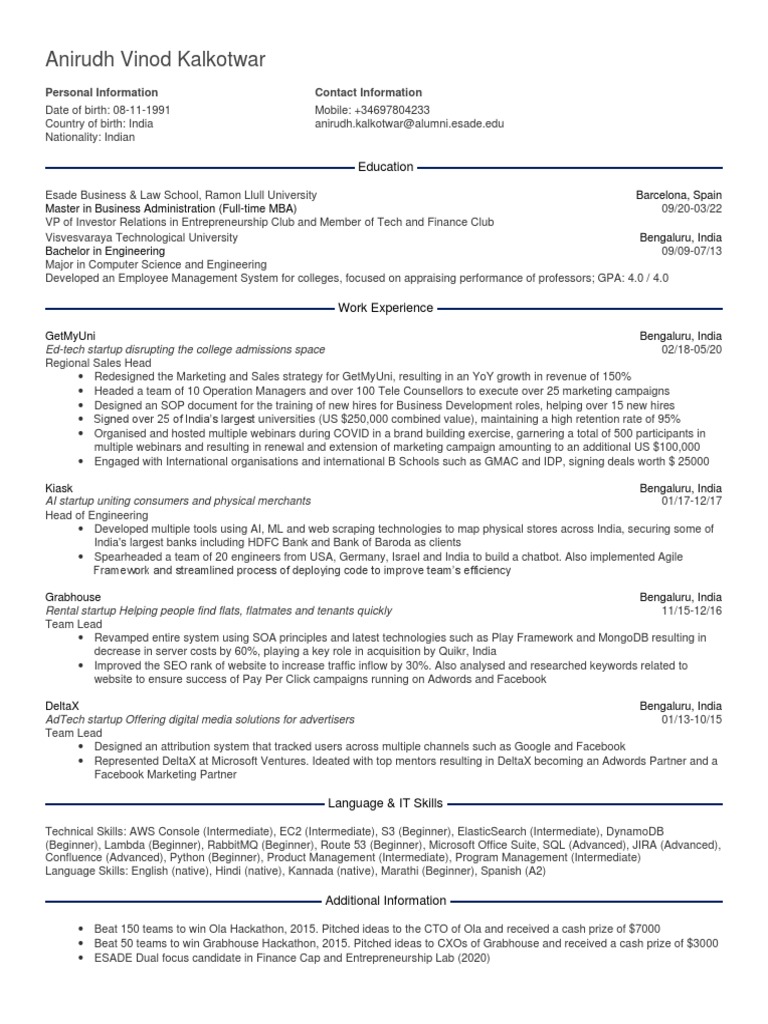 Anirudh Vinod Kalkotwar

Personal Information
Date of birth: 08-11-1991
Country of birth: India
Nationality: Indian

Contact Information
Mobile: +34697804233
anirudh.kalkotwar@alumni.esade.edu

Education

Esade Business & Law School, Ramon Llull University
Barcelona, Spain
Master in Business Administration (Full-time MBA)
09/20-03/22
VP of Investor Relations in Entrepreneurship Club and Member of Tech and Finance Club
Visvesvaraya Technological University
Bengaluru, India
Bachelor in Engineering
09/09-07/13
Major in Computer Science and Engineering
Developed an Employee Management System for colleges, focused on appraising performance of professors; GPA: 4.0 / 4.0

Work Experience

GetMyUni
Bengaluru, India
Ed-tech startup disrupting the college admissions space
02/18-05/20
Regional Sales Head
• Redesigned the Marketing and Sales strategy for GetMyUni, resulting in an YoY growth in revenue of 150%
• Headed a team of 10 Operation Managers and over 100 Tele Counsellors to execute over 25 marketing campaigns
• Designed an SOP document for the training of new hires for Business Development roles, helping over 15 new hires
• Signed over 25 of India's largest universities (US $250,000 combined value), maintaining a high retention rate of 95%
• Organised and hosted multiple webinars during COVID in a brand building exercise, garnering a total of 500 participants in multiple webinars and resulting in renewal and extension of marketing campaign amounting to an additional US $100,000
• Engaged with International organisations and international B Schools such as GMAC and IDP, signing deals worth $ 25000

Kiask
Bengaluru, India
AI startup uniting consumers and physical merchants
01/17-12/17
Head of Engineering
• Developed multiple tools using AI, ML and web scraping technologies to map physical stores across India, securing some of India's largest banks including HDFC Bank and Bank of Baroda as clients
• Spearheaded a team of 20 engineers from USA, Germany, Israel and India to build a chatbot. Also implemented Agile Framework and streamlined process of deploying code to improve team's efficiency

Grabhouse
Bengaluru, India
Rental startup Helping people find flats, flatmates and tenants quickly
11/15-12/16
Team Lead
• Revamped entire system using SOA principles and latest technologies such as Play Framework and MongoDB resulting in decrease in server costs by 60%, playing a key role in acquisition by Quikr, India
• Improved the SEO rank of website to increase traffic inflow by 30%. Also analysed and researched keywords related to website to ensure success of Pay Per Click campaigns running on Adwords and Facebook

DeltaX
Bengaluru, India
AdTech startup Offering digital media solutions for advertisers
01/13-10/15
Team Lead
• Designed an attribution system that tracked users across multiple channels such as Google and Facebook
• Represented DeltaX at Microsoft Ventures. Ideated with top mentors resulting in DeltaX becoming an Adwords Partner and a Facebook Marketing Partner

Language & IT Skills

Technical Skills: AWS Console (Intermediate), EC2 (Intermediate), S3 (Beginner), ElasticSearch (Intermediate), DynamoDB (Beginner), Lambda (Beginner), RabbitMQ (Beginner), Route 53 (Beginner), Microsoft Office Suite, SQL (Advanced), JIRA (Advanced), Confluence (Advanced), Python (Beginner), Product Management (Intermediate), Program Management (Intermediate)
Language Skills: English (native), Hindi (native), Kannada (native), Marathi (Beginner), Spanish (A2)

Additional Information

• Beat 150 teams to win Ola Hackathon, 2015. Pitched ideas to the CTO of Ola and received a cash prize of $7000
• Beat 50 teams to win Grabhouse Hackathon, 2015. Pitched ideas to CXOs of Grabhouse and received a cash prize of $3000
• ESADE Dual focus candidate in Finance Cap and Entrepreneurship Lab (2020)